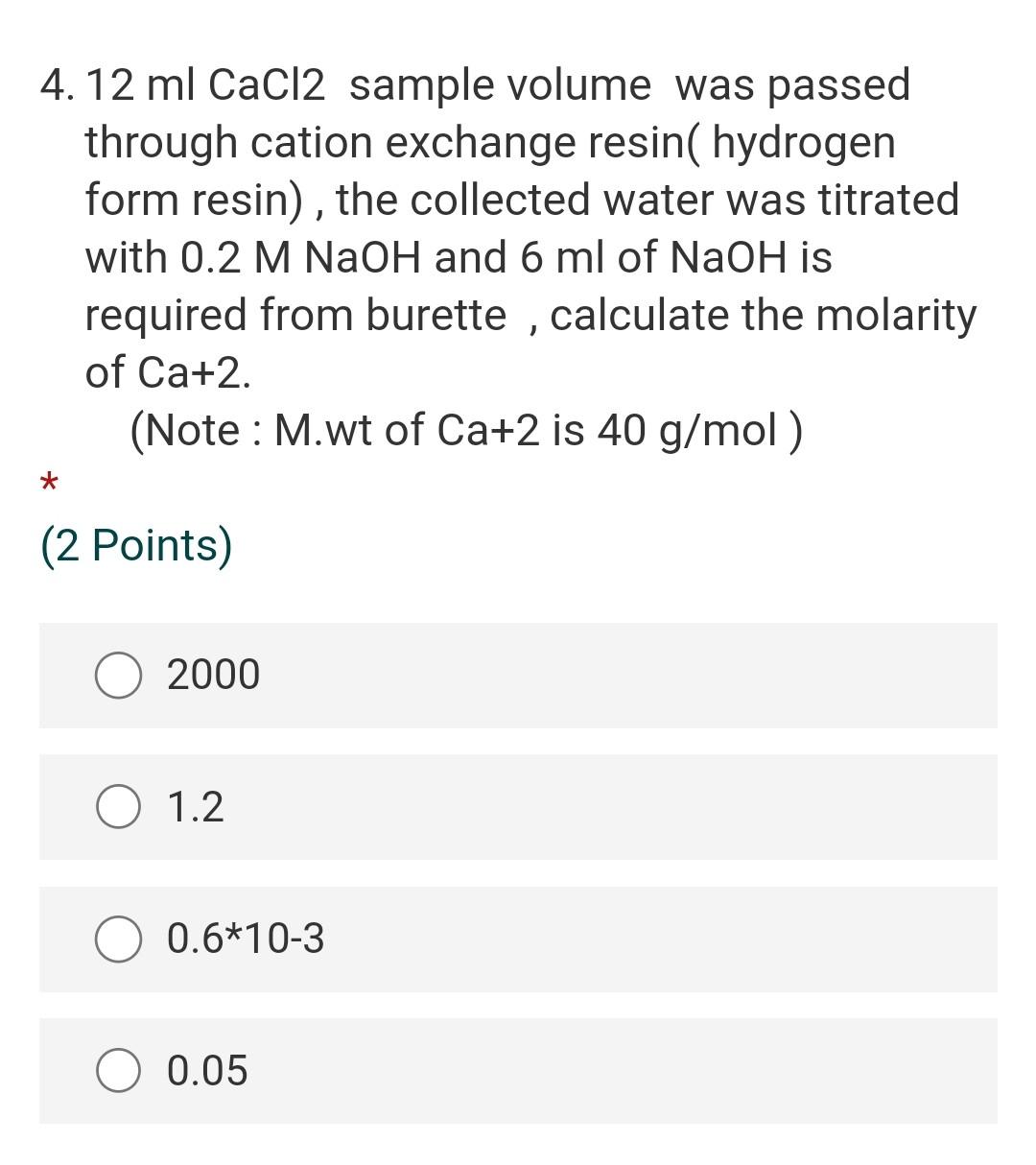 4. 12 ml CaCl2 sample volume was passed through cation exchange resin( hydrogen form resin) , the collected water was titrated with 0.2 M NaOH and 6 ml of NaOH is required from burette , calculate the molarity of Ca+2.
(Note : M.wt of Ca+2 is 40 g/mol )

*

(2 Points)

2000

1.2

0.6*10-3

0.05